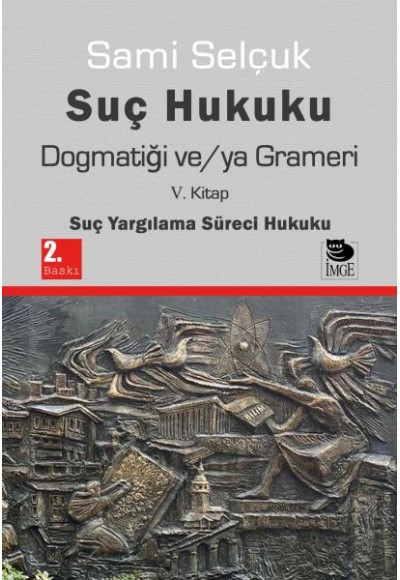 Sami Selçuk
Suç Hukuku
Dogmatiği ve/ya Grameri
V. Kitap
Suç Yargılama Süreci Hukuku

2.
Baskı

İMGE

BİLİM